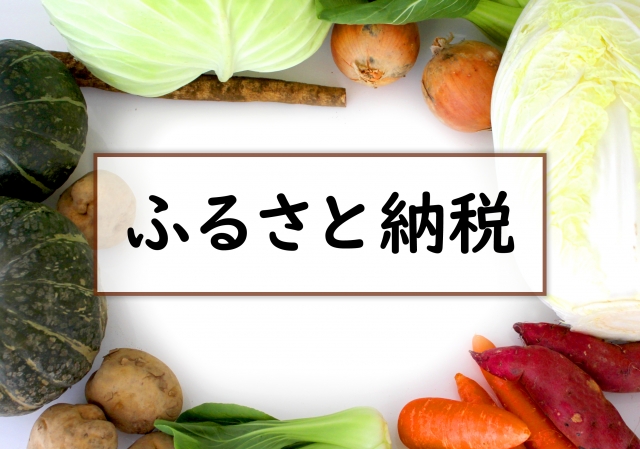 ふるさと納税